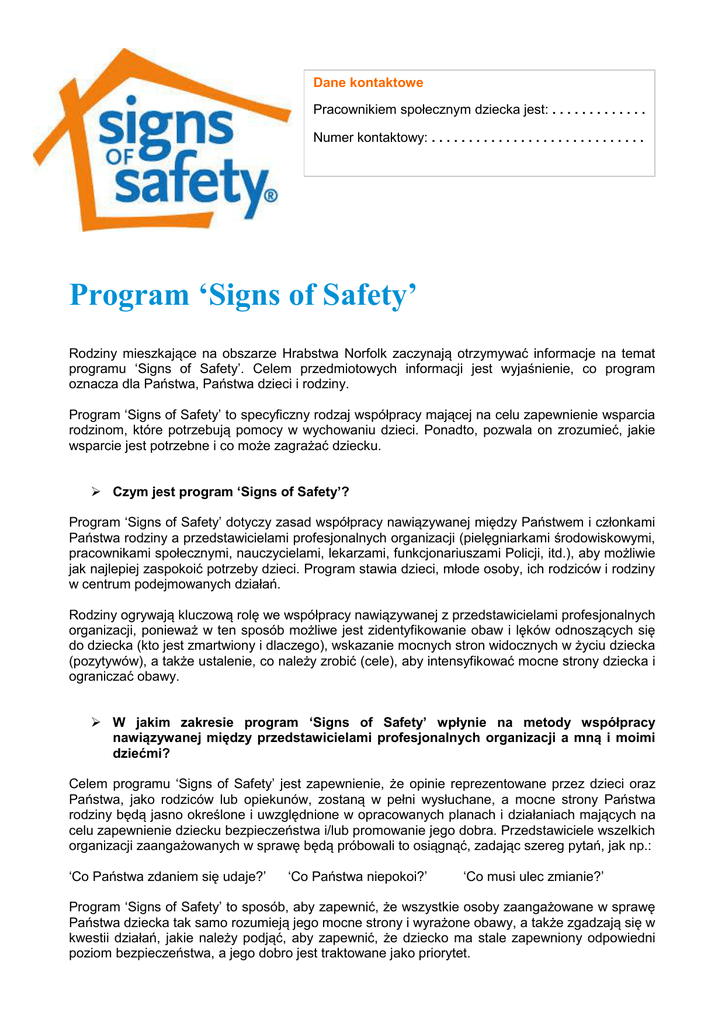 signs OF safety®

Dane kontaktowe

Pracownikiem społecznym dziecka jest: . . . . . . . . . . . . .

Numer kontaktowy: . . . . . . . . . . . . . . . . . . . . . . . . . . . . .

Program ‘Signs of Safety’

Rodziny mieszkające na obszarze Hrabstwa Norfolk zaczynają otrzymywać informacje na temat programu ‘Signs of Safety’. Celem przedmiotowych informacji jest wyjaśnienie, co program oznacza dla Państwa, Państwa dzieci i rodziny.

Program ‘Signs of Safety’ to specyficzny rodzaj współpracy mającej na celu zapewnienie wsparcia rodzinom, które potrzebują pomocy w wychowaniu dzieci. Ponadto, pozwala on zrozumieć, jakie wsparcie jest potrzebne i co może zagrażać dziecku.

➢ Czym jest program ‘Signs of Safety’?

Program ‘Signs of Safety’ dotyczy zasad współpracy nawiązywanej między Państwem i członkami Państwa rodziny a przedstawicielami profesjonalnych organizacji (pielęgniarkami środowiskowymi, pracownikami społecznymi, nauczycielami, lekarzami, funkcjonariuszami Policji, itd.), aby możliwie jak najlepiej zaspokoić potrzeby dzieci. Program stawia dzieci, młode osoby, ich rodziców i rodziny w centrum podejmowanych działań.

Rodziny ogrywają kluczową rolę we współpracy nawiązywanej z przedstawicielami profesjonalnych organizacji, ponieważ w ten sposób możliwe jest zidentyfikowanie obaw i lęków odnoszących się do dziecka (kto jest zmartwiony i dlaczego), wskazanie mocnych stron widocznych w życiu dziecka (pozytywów), a także ustalenie, co należy zrobić (cele), aby intensyfikować mocne strony dziecka i ograniczać obawy.

➢ W jakim zakresie program ‘Signs of Safety’ wpłynie na metody współpracy nawiązywanej między przedstawicielami profesjonalnych organizacji a mną i moimi dziećmi?

Celem programu ‘Signs of Safety’ jest zapewnienie, że opinie reprezentowane przez dzieci oraz Państwa, jako rodziców lub opiekunów, zostaną w pełni wysłuchane, a mocne strony Państwa rodziny będą jasno określone i uwzględnione w opracowanych planach i działaniach mających na celu zapewnienie dziecku bezpieczeństwa i/lub promowanie jego dobra. Przedstawiciele wszelkich organizacji zaangażowanych w sprawę będą próbowali to osiągnąć, zadając szereg pytań, jak np.:

‘Co Państwa zdaniem się udaje?’ ‘Co Państwa niepokoi?’ ‘Co musi ulec zmianie?’

Program ‘Signs of Safety’ to sposób, aby zapewnić, że wszystkie osoby zaangażowane w sprawę Państwa dziecka tak samo rozumieją jego mocne strony i wyrażone obawy, a także zgadzają się w kwestii działań, jakie należy podjąć, aby zapewnić, że dziecko ma stale zapewniony odpowiedni poziom bezpieczeństwa, a jego dobro jest traktowane jako priorytet.